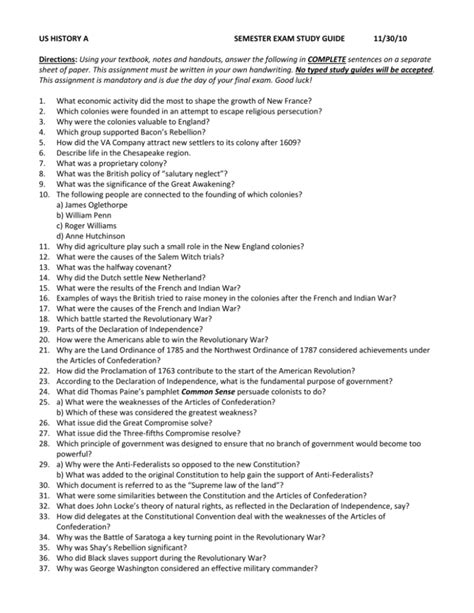 US HISTORY A SEMESTER EXAM STUDY GUIDE 11/30/10

Directions: Using your textbook, notes and handouts, answer the following in COMPLETE sentences on a separate sheet of paper. This assignment must be written in your own handwriting. No typed study guides will be accepted. This assignment is mandatory and is due the day of your final exam. Good luck!

1. What economic activity did the most to shape the growth of New France?
2. Which colonies were founded in an attempt to escape religious persecution?
3. Why were the colonies valuable to England?
4. Which group supported Bacon's Rebellion?
5. How did the VA Company attract new settlers to its colony after 1609?
6. Describe life in the Chesapeake region.
7. What was a proprietary colony?
8. What was the British policy of "salutary neglect"?
9. What was the significance of the Great Awakening?
10. The following people are connected to the founding of which colonies?
a) James Oglethorpe
b) William Penn
c) Roger Williams
d) Anne Hutchinson
11. Why did agriculture play such a small role in the New England colonies?
12. What were the causes of the Salem Witch trials?
13. What was the halfway covenant?
14. Why did the Dutch settle New Netherland?
15. What were the results of the French and Indian War?
16. Examples of ways the British tried to raise money in the colonies after the French and Indian War?
17. What were the causes of the French and Indian War?
18. Which battle started the Revolutionary War?
19. Parts of the Declaration of Independence?
20. How were the Americans able to win the Revolutionary War?
21. Why are the Land Ordinance of 1785 and the Northwest Ordinance of 1787 considered achievements under the Articles of Confederation?
22. How did the Proclamation of 1763 contribute to the start of the American Revolution?
23. According to the Declaration of Independence, what is the fundamental purpose of government?
24. What did Thomas Paine's pamphlet Common Sense persuade colonists to do?
25. a) What were the weaknesses of the Articles of Confederation?
b) Which of these was considered the greatest weakness?
26. What issue did the Great Compromise solve?
27. What issue did the Three-fifths Compromise resolve?
28. Which principle of government was designed to ensure that no branch of government would become too powerful?
29. a) Why were the Anti-Federalists so opposed to the new Constitution?
b) What was added to the original Constitution to help gain the support of Anti-Federalists?
30. Which document is referred to as the "Supreme law of the land"?
31. What were some similarities between the Constitution and the Articles of Confederation?
32. What does John Locke's theory of natural rights, as reflected in the Declaration of Independence, say?
33. How did delegates at the Constitutional Convention deal with the weaknesses of the Articles of Confederation?
34. Why was the Battle of Saratoga a key turning point in the Revolutionary War?
35. Why was Shay's Rebellion significant?
36. Who did Black slaves support during the Revolutionary War?
37. Why was George Washington considered an effective military commander?